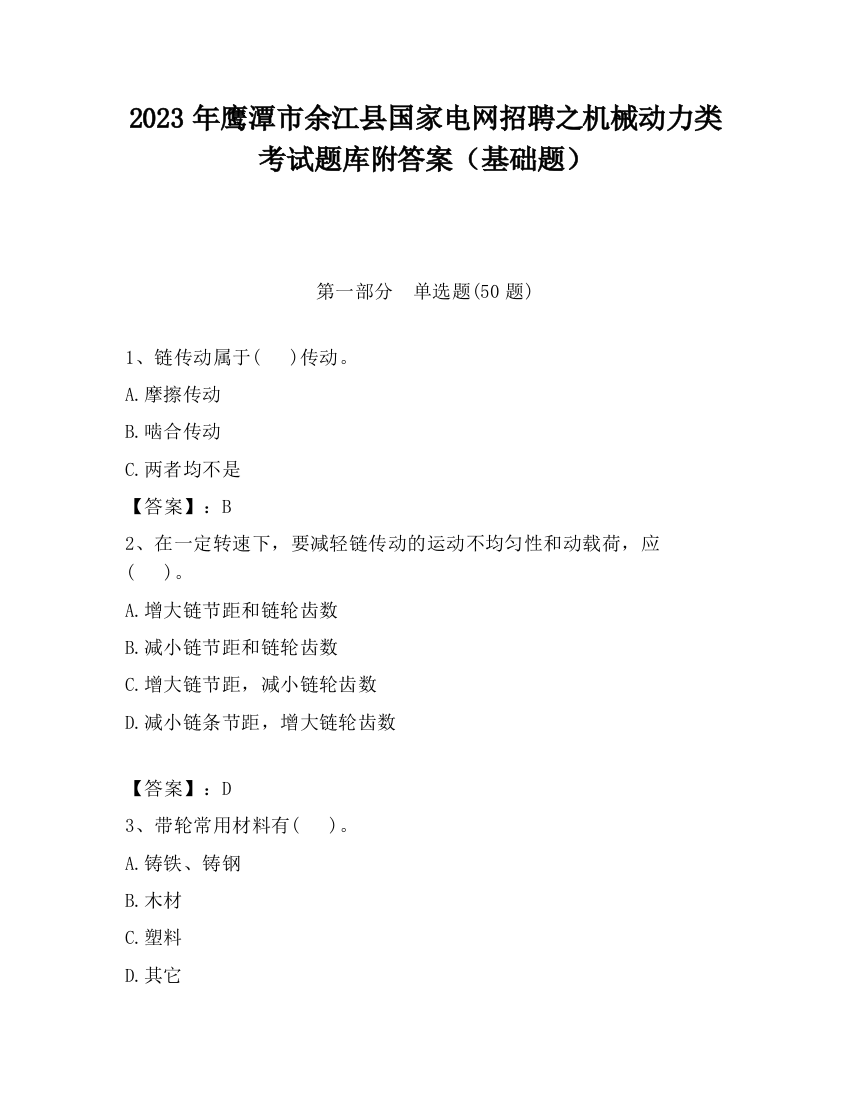 2023 年鹰潭市余江县国家电网招聘之机械动力类考试题库附答案（基础题）

第一部分　单选题(50 题)

1、链传动属于(　　)传动。

A.摩擦传动

B.啮合传动

C.两者均不是

【答案】：B

2、在一定转速下，要减轻链传动的运动不均匀性和动载荷，应(　　)。

A.增大链节距和链轮齿数

B.减小链节距和链轮齿数

C.增大链节距，减小链轮齿数

D.减小链条节距，增大链轮齿数

【答案】：D

3、带轮常用材料有(　　)。

A.铸铁、铸钢

B.木材

C.塑料

D.其它